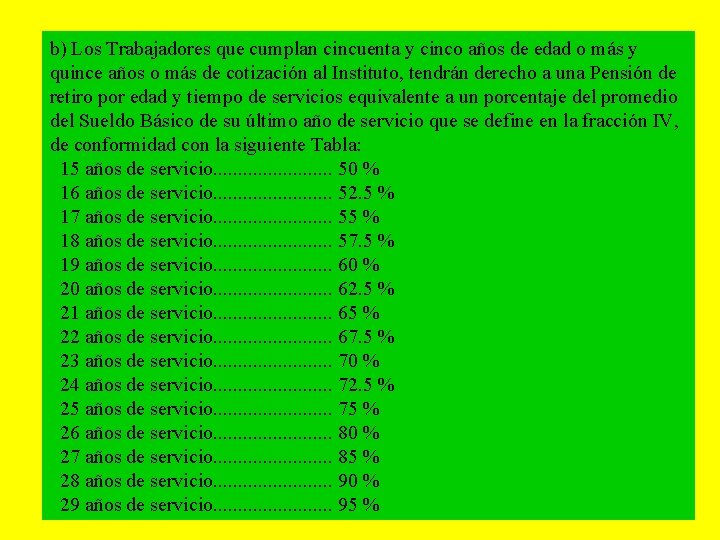 b) Los Trabajadores que cumplan cincuenta y cinco años de edad o más y quince años o más de cotización al Instituto, tendrán derecho a una Pensión de retiro por edad y tiempo de servicios equivalente a un porcentaje del promedio del Sueldo Básico de su último año de servicio que se define en la fracción IV, de conformidad con la siguiente Tabla:

15 años de servicio........................ 50 %
16 años de servicio........................ 52.5 %
17 años de servicio........................ 55 %
18 años de servicio........................ 57.5 %
19 años de servicio........................ 60 %
20 años de servicio........................ 62.5 %
21 años de servicio........................ 65 %
22 años de servicio........................ 67.5 %
23 años de servicio........................ 70 %
24 años de servicio........................ 72.5 %
25 años de servicio........................ 75 %
26 años de servicio........................ 80 %
27 años de servicio........................ 85 %
28 años de servicio........................ 90 %
29 años de servicio........................ 95 %